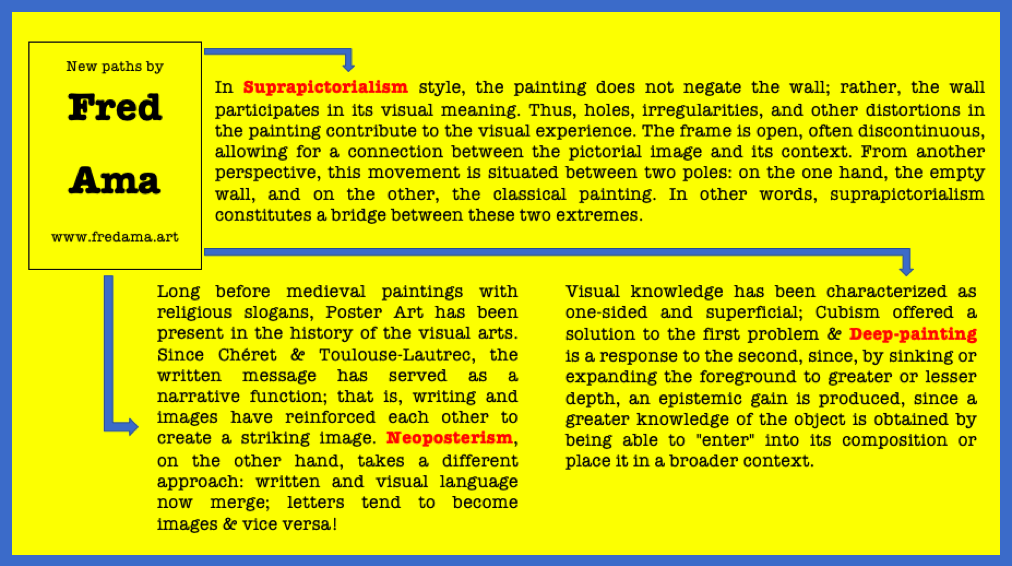 New paths by

Fred

Ama

www.fredama.art

In Suprapictorialism style, the painting does not negate the wall; rather, the wall participates in its visual meaning. Thus, holes, irregularities, and other distortions in the painting contribute to the visual experience. The frame is open, often discontinuous, allowing for a connection between the pictorial image and its context. From another perspective, this movement is situated between two poles: on the one hand, the empty wall, and on the other, the classical painting. In other words, suprapictorialism constitutes a bridge between these two extremes.

Long before medieval paintings with religious slogans, Poster Art has been present in the history of the visual arts. Since Chéret & Toulouse-Lautrec, the written message has served as a narrative function; that is, writing and images have reinforced each other to create a striking image. Neoposterism, on the other hand, takes a different approach: written and visual language now merge; letters tend to become images & vice versa!

Visual knowledge has been characterized as one-sided and superficial; Cubism offered a solution to the first problem & Deep-painting is a response to the second, since, by sinking or expanding the foreground to greater or lesser depth, an epistemic gain is produced, since a greater knowledge of the object is obtained by being able to "enter" into its composition or place it in a broader context.